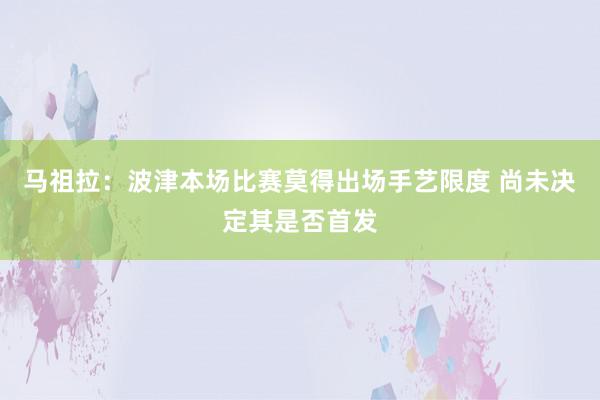 马祖拉：波津本场比赛莫得出场手艺限度 尚未决定其是否首发